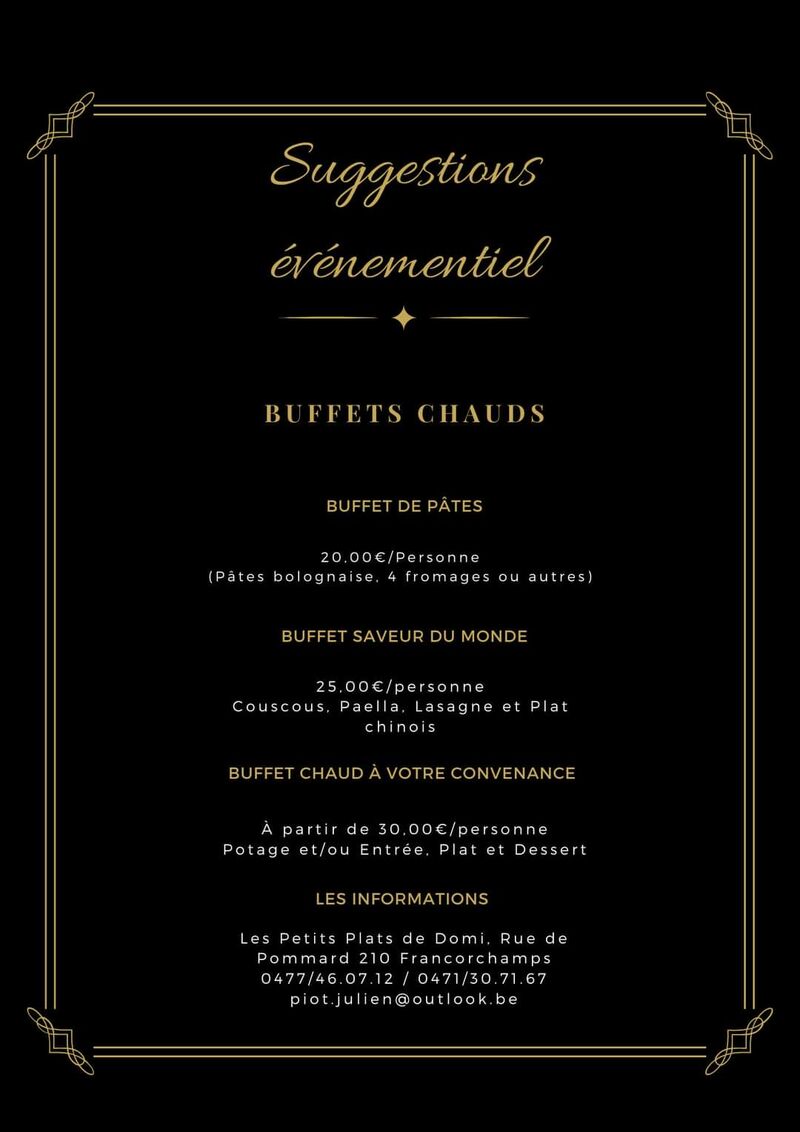 Suggestions événementiel

BUFFETS CHAUDS

BUFFET DE PÂTES

20,00€/Personne
(Pâtes bolognaise, 4 fromages ou autres)

BUFFET SAVEUR DU MONDE

25,00€/personne
Couscous, Paella, Lasagne et Plat chinois

BUFFET CHAUD À VOTRE CONVENANCE

À partir de 30,00€/personne
Potage et/ou Entrée, Plat et Dessert

LES INFORMATIONS

Les Petits Plats de Domi, Rue de Pommard 210 Francorchamps
0477/46.07.12 / 0471/30.71.67
piot.julien@outlook.be